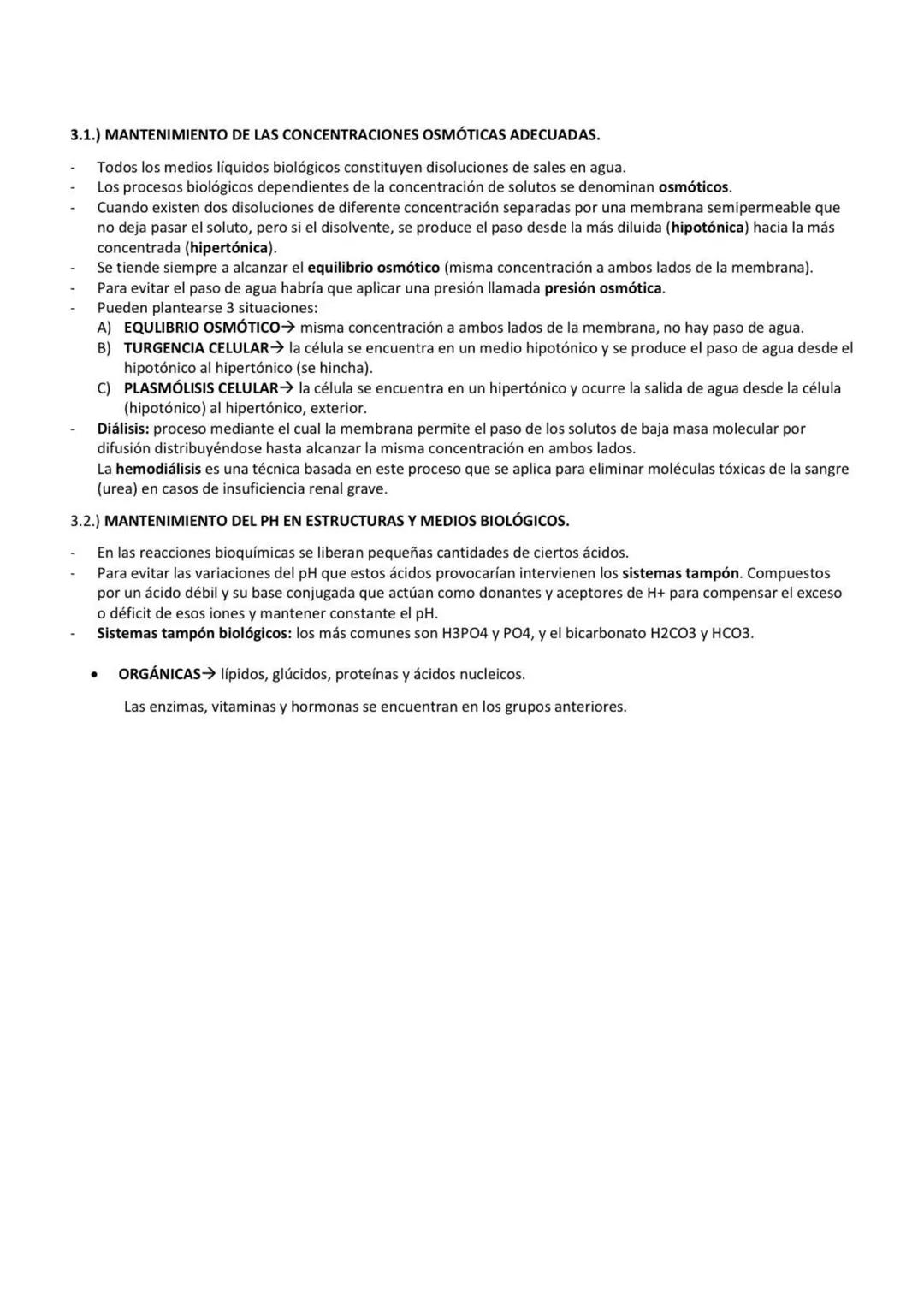 3.1.) MANTENIMIENTO DE LAS CONCENTRACIONES OSMÓTICAS ADECUADAS.

- Todos los medios líquidos biológicos constituyen disoluciones de sales en agua.
- Los procesos biológicos dependientes de la concentración de solutos se denominan osmóticos.
- Cuando existen dos disoluciones de diferente concentración separadas por una membrana semipermeable que no deja pasar el soluto, pero si el disolvente, se produce el paso desde la más diluida (hipotónica) hacia la más concentrada (hipertónica).
- Se tiende siempre a alcanzar el equilibrio osmótico (misma concentración a ambos lados de la membrana).
- Para evitar el paso de agua habría que aplicar una presión llamada presión osmótica.
- Pueden plantearse 3 situaciones:
A) EQULIBRIO OSMÓTICO→ misma concentración a ambos lados de la membrana, no hay paso de agua.
B) TURGENCIA CELULAR→ la célula se encuentra en un medio hipotónico y se produce el paso de agua desde el hipotónico al hipertónico (se hincha).
C) PLASMÓLISIS CELULAR→ la célula se encuentra en un hipertónico y ocurre la salida de agua desde la célula (hipotónico) al hipertónico, exterior.
- Diálisis: proceso mediante el cual la membrana permite el paso de los solutos de baja masa molecular por difusión distribuyéndose hasta alcanzar la misma concentración en ambos lados.
La hemodiálisis es una técnica basada en este proceso que se aplica para eliminar moléculas tóxicas de la sangre (urea) en casos de insuficiencia renal grave.

3.2.) MANTENIMIENTO DEL PH EN ESTRUCTURAS Y MEDIOS BIOLÓGICOS.

- En las reacciones bioquímicas se liberan pequeñas cantidades de ciertos ácidos.
- Para evitar las variaciones del pH que estos ácidos provocarían intervienen los sistemas tampón. Compuestos por un ácido débil y su base conjugada que actúan como donantes y aceptores de H+ para compensar el exceso o déficit de esos iones y mantener constante el pH.
- Sistemas tampón biológicos: los más comunes son H3PO4 y PO4, y el bicarbonato H2CO3 y HCO3.

• ORGÁNICAS→ lípidos, glúcidos, proteínas y ácidos nucleicos.

Las enzimas, vitaminas y hormonas se encuentran en los grupos anteriores.